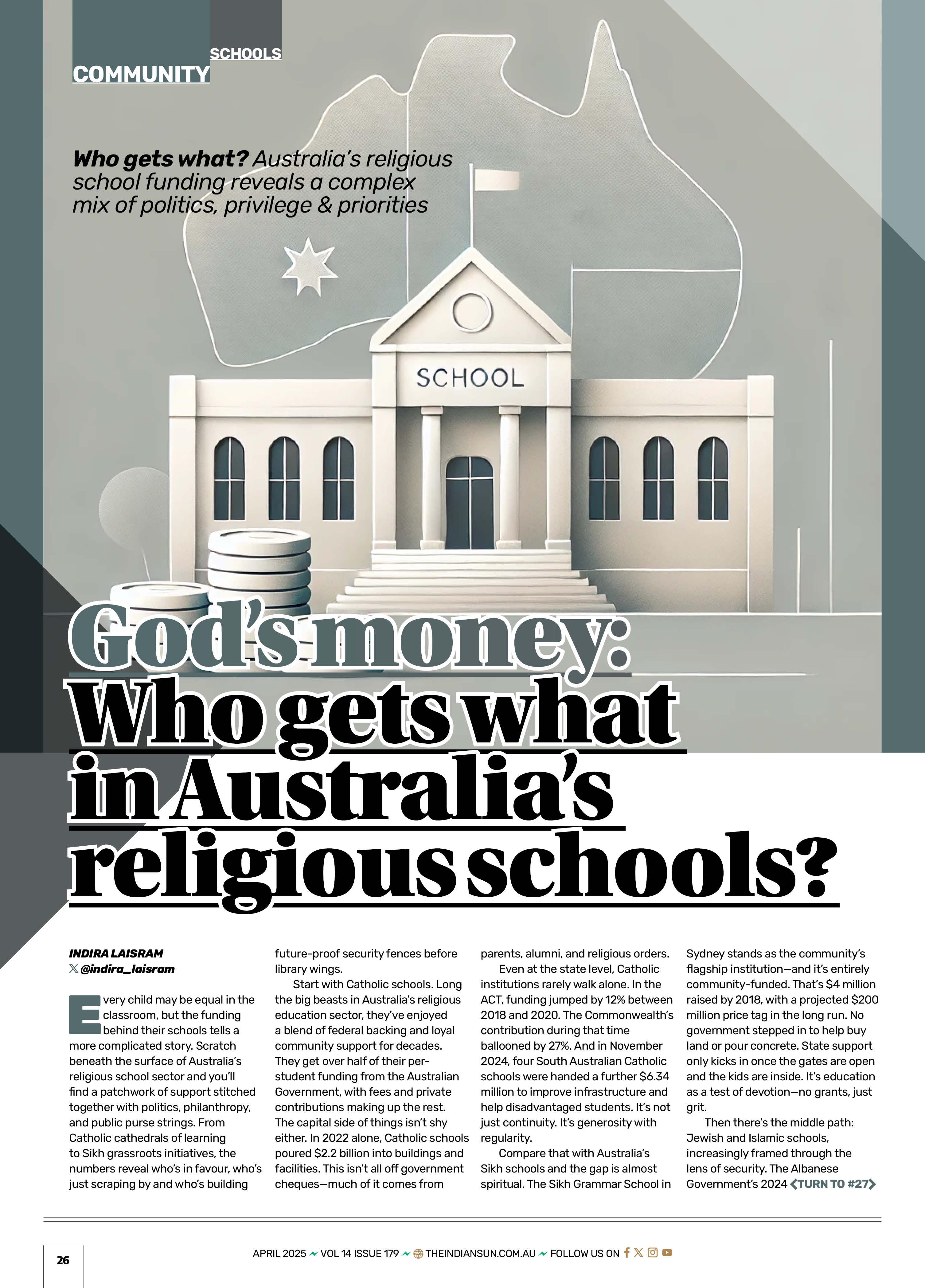 SCHOOLS
COMMUNITY

Who gets what? Australia's religious school funding reveals a complex mix of politics, privilege & priorities

SCHOOL

God's money: Who gets what in Australia's religious schools?

INDIRA LAISRAM
@indira_laisram

Every child may be equal in the classroom, but the funding behind their schools tells a more complicated story. Scratch beneath the surface of Australia's religious school sector and you'll find a patchwork of support stitched together with politics, philanthropy, and public purse strings. From Catholic cathedrals of learning to Sikh grassroots initiatives, the numbers reveal who's in favour, who's just scraping by and who's building future-proof security fences before library wings.

Start with Catholic schools. Long the big beasts in Australia's religious education sector, they've enjoyed a blend of federal backing and loyal community support for decades. They get over half of their per-student funding from the Australian Government, with fees and private contributions making up the rest. The capital side of things isn't shy either. In 2022 alone, Catholic schools poured $2.2 billion into buildings and facilities. This isn't all off government cheques—much of it comes from parents, alumni, and religious orders.

Even at the state level, Catholic institutions rarely walk alone. In the ACT, funding jumped by 12% between 2018 and 2020. The Commonwealth's contribution during that time ballooned by 27%. And in November 2024, four South Australian Catholic schools were handed a further $6.34 million to improve infrastructure and help disadvantaged students. It's not just continuity. It's generosity with regularity.

Compare that with Australia's Sikh schools and the gap is almost spiritual. The Sikh Grammar School in Sydney stands as the community's flagship institution—and it's entirely community-funded. That's $4 million raised by 2018, with a projected $200 million price tag in the long run. No government stepped in to help buy land or pour concrete. State support only kicks in once the gates are open and the kids are inside. It's education as a test of devotion—no grants, just grit.

Then there's the middle path: Jewish and Islamic schools, increasingly framed through the lens of security. The Albanese Government's 2024 TURN TO #27

26

APRIL 2025 VOL 14 ISSUE 179 THEINDIANSUN.COM.AU FOLLOW US ON